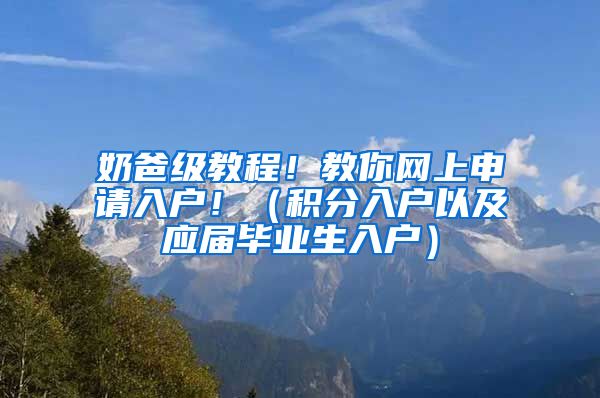 奶爸级教程！教你网上申请入户！（积分入户以及应届毕业生入户）